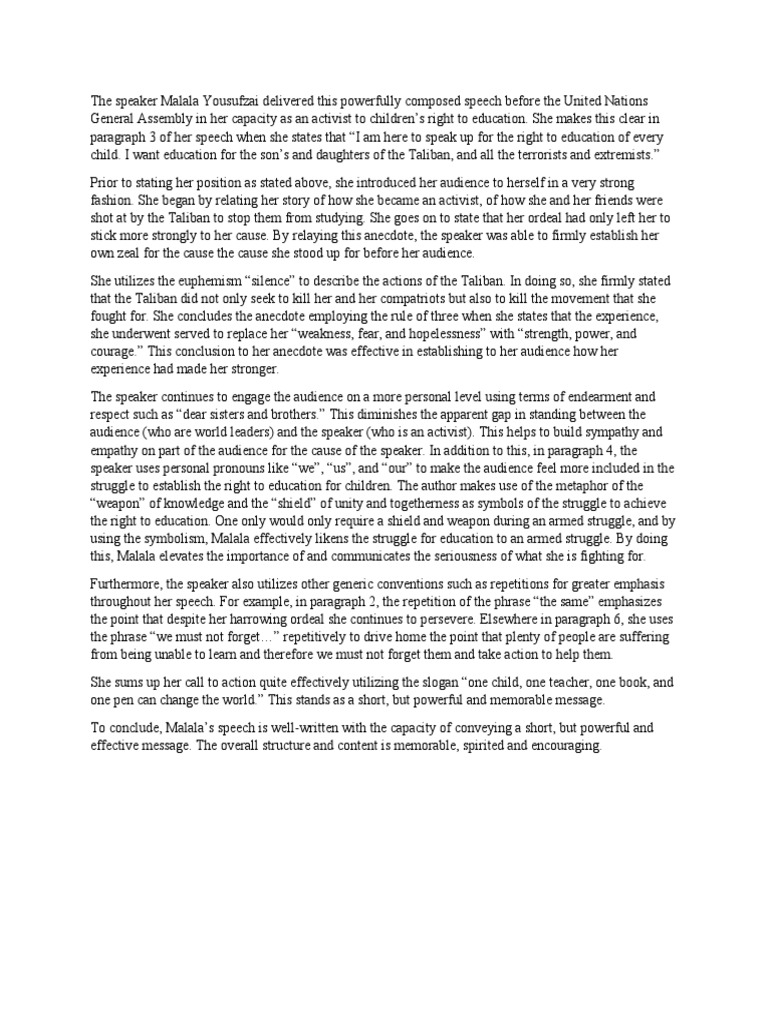 The speaker Malala Yousufzai delivered this powerfully composed speech before the United Nations General Assembly in her capacity as an activist to children's right to education. She makes this clear in paragraph 3 of her speech when she states that "I am here to speak up for the right to education of every child. I want education for the son's and daughters of the Taliban, and all the terrorists and extremists."

Prior to stating her position as stated above, she introduced her audience to herself in a very strong fashion. She began by relating her story of how she became an activist, of how she and her friends were shot at by the Taliban to stop them from studying. She goes on to state that her ordeal had only left her to stick more strongly to her cause. By relaying this anecdote, the speaker was able to firmly establish her own zeal for the cause the cause she stood up for before her audience.

She utilizes the euphemism "silence" to describe the actions of the Taliban. In doing so, she firmly stated that the Taliban did not only seek to kill her and her compatriots but also to kill the movement that she fought for. She concludes the anecdote employing the rule of three when she states that the experience, she underwent served to replace her "weakness, fear, and hopelessness" with "strength, power, and courage." This conclusion to her anecdote was effective in establishing to her audience how her experience had made her stronger.

The speaker continues to engage the audience on a more personal level using terms of endearment and respect such as "dear sisters and brothers." This diminishes the apparent gap in standing between the audience (who are world leaders) and the speaker (who is an activist). This helps to build sympathy and empathy on part of the audience for the cause of the speaker. In addition to this, in paragraph 4, the speaker uses personal pronouns like "we", "us", and "our" to make the audience feel more included in the struggle to establish the right to education for children. The author makes use of the metaphor of the "weapon" of knowledge and the "shield" of unity and togetherness as symbols of the struggle to achieve the right to education. One only would only require a shield and weapon during an armed struggle, and by using the symbolism, Malala effectively likens the struggle for education to an armed struggle. By doing this, Malala elevates the importance of and communicates the seriousness of what she is fighting for.

Furthermore, the speaker also utilizes other generic conventions such as repetitions for greater emphasis throughout her speech. For example, in paragraph 2, the repetition of the phrase "the same" emphasizes the point that despite her harrowing ordeal she continues to persevere. Elsewhere in paragraph 6, she uses the phrase "we must not forget…" repetitively to drive home the point that plenty of people are suffering from being unable to learn and therefore we must not forget them and take action to help them.

She sums up her call to action quite effectively utilizing the slogan "one child, one teacher, one book, and one pen can change the world." This stands as a short, but powerful and memorable message.

To conclude, Malala's speech is well-written with the capacity of conveying a short, but powerful and effective message. The overall structure and content is memorable, spirited and encouraging.